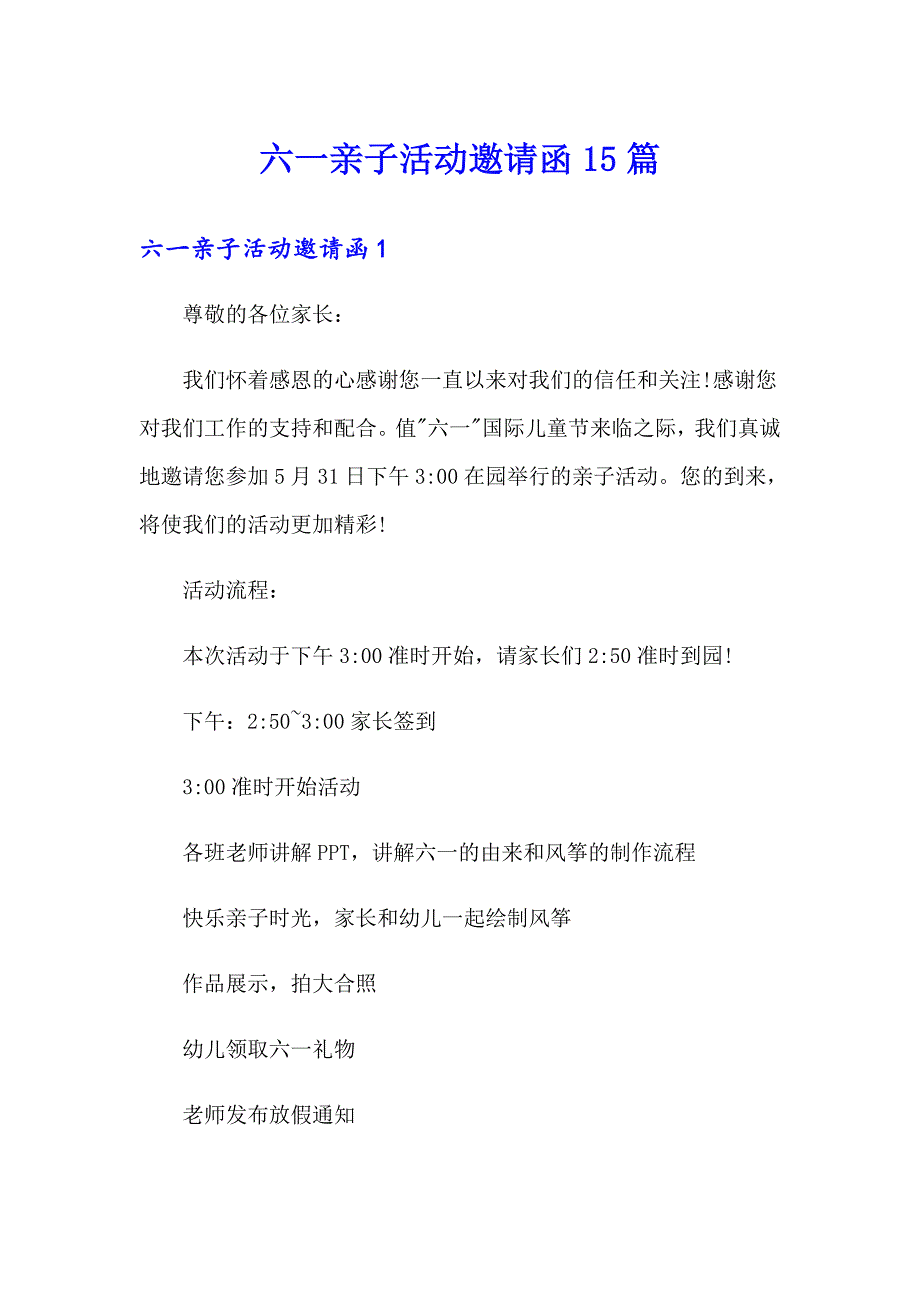 六一亲子活动邀请函15篇

六一亲子活动邀请函1

尊敬的各位家长：

我们怀着感恩的心感谢您一直以来对我们的信任和关注!感谢您对我们工作的支持和配合。值"六一"国际儿童节来临之际，我们真诚地邀请您参加5月31日下午3:00在园举行的亲子活动。您的到来，将使我们的活动更加精彩!

活动流程：

本次活动于下午3:00准时开始，请家长们2:50准时到园!

下午：2:50~3:00家长签到

3:00准时开始活动

各班老师讲解PPT，讲解六一的由来和风筝的制作流程

快乐亲子时光，家长和幼儿一起绘制风筝

作品展示，拍大合照

幼儿领取六一礼物

老师发布放假通知